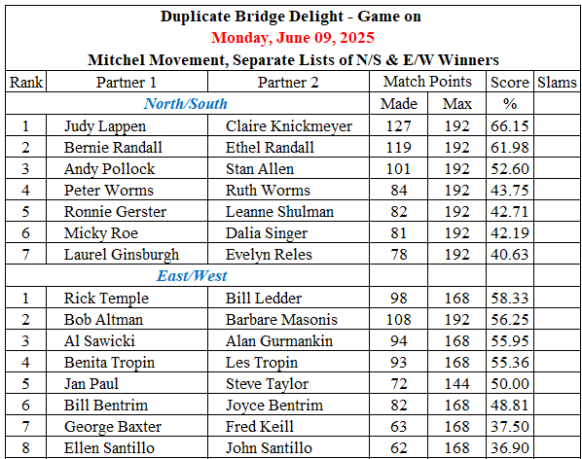 Duplicate Bridge Delight - Game on
Monday, June 09, 2025
Mitchel Movement, Separate Lists of N/S & E/W Winners

| Rank | Partner 1 | Partner 2 | Match Points | | Score | Slams |
|---|---|---|---|---|---|---|
| | North/South | | Made | Max | % | |
| 1 | Judy Lappen | Claire Knickmeyer | 127 | 192 | 66.15 | |
| 2 | Bernie Randall | Ethel Randall | 119 | 192 | 61.98 | |
| 3 | Andy Pollock | Stan Allen | 101 | 192 | 52.60 | |
| 4 | Peter Worms | Ruth Worms | 84 | 192 | 43.75 | |
| 5 | Ronnie Gerster | Leanne Shulman | 82 | 192 | 42.71 | |
| 6 | Micky Roe | Dalia Singer | 81 | 192 | 42.19 | |
| 7 | Laurel Ginsburgh | Evelyn Reles | 78 | 192 | 40.63 | |
| | East/West | | | | | |
| 1 | Rick Temple | Bill Ledder | 98 | 168 | 58.33 | |
| 2 | Bob Altman | Barbare Masonis | 108 | 192 | 56.25 | |
| 3 | Al Sawicki | Alan Gurmankin | 94 | 168 | 55.95 | |
| 4 | Benita Tropin | Les Tropin | 93 | 168 | 55.36 | |
| 5 | Jan Paul | Steve Taylor | 72 | 144 | 50.00 | |
| 6 | Bill Bentrim | Joyce Bentrim | 82 | 168 | 48.81 | |
| 7 | George Baxter | Fred Keill | 63 | 168 | 37.50 | |
| 8 | Ellen Santillo | John Santillo | 62 | 168 | 36.90 | |